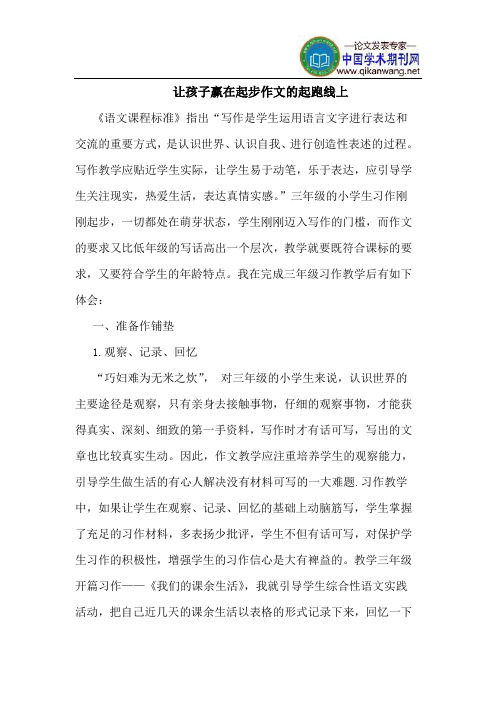 —论文发表专家—
中国学术期刊网
www.qikanwang.net

让孩子赢在起步作文的起跑线上

《语文课程标准》指出“写作是学生运用语言文字进行表达和交流的重要方式，是认识世界、认识自我、进行创造性表述的过程。写作教学应贴近学生实际，让学生易于动笔，乐于表达，应引导学生关注现实，热爱生活，表达真情实感。”三年级的小学生习作刚刚起步，一切都处在萌芽状态，学生刚刚迈入写作的门槛，而作文的要求又比低年级的写话高出一个层次，教学就要既符合课标的要求，又要符合学生的年龄特点。我在完成三年级习作教学后有如下体会：

一、准备作铺垫

1. 观察、记录、回忆

“巧妇难为无米之炊”，对三年级的小学生来说，认识世界的主要途径是观察，只有亲身去接触事物，仔细的观察事物，才能获得真实、深刻、细致的第一手资料，写作时才有话可写，写出的文章也比较真实生动。因此，作文教学应注重培养学生的观察能力，引导学生做生活的有心人解决没有材料可写的一大难题. 习作教学中，如果让学生在观察、记录、回忆的基础上动脑筋写，学生掌握了充足的习作材料，多表扬少批评，学生不但有话可写，对保护学生习作的积极性，增强学生的习作信心是大有裨益的。教学三年级开篇习作——《我们的课余生活》，我就引导学生综合性语文实践活动，把自己近几天的课余生活以表格的形式记录下来，回忆一下